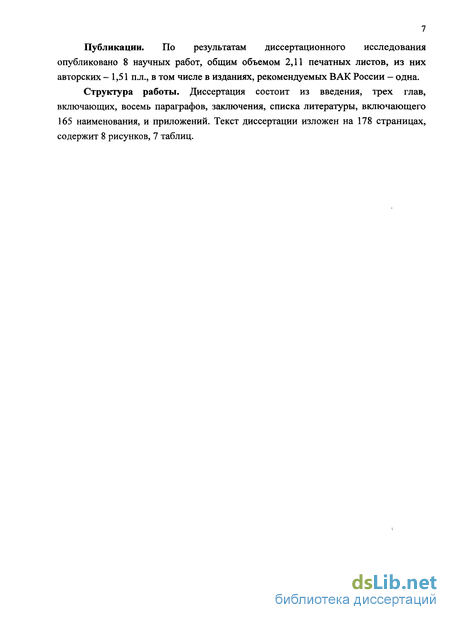 7

**Публикации.** По результатам диссертационного исследования опубликовано 8 научных работ, общим объемом 2,11 печатных листов, из них авторских – 1,51 п.л., в том числе в изданиях, рекомендуемых ВАК России – одна.

**Структура работы.** Диссертация состоит из введения, трех глав, включающих, восемь параграфов, заключения, списка литературы, включающего 165 наименования, и приложений. Текст диссертации изложен на 178 страницах, содержит 8 рисунков, 7 таблиц.

dsLib.net
библиотека диссертаций